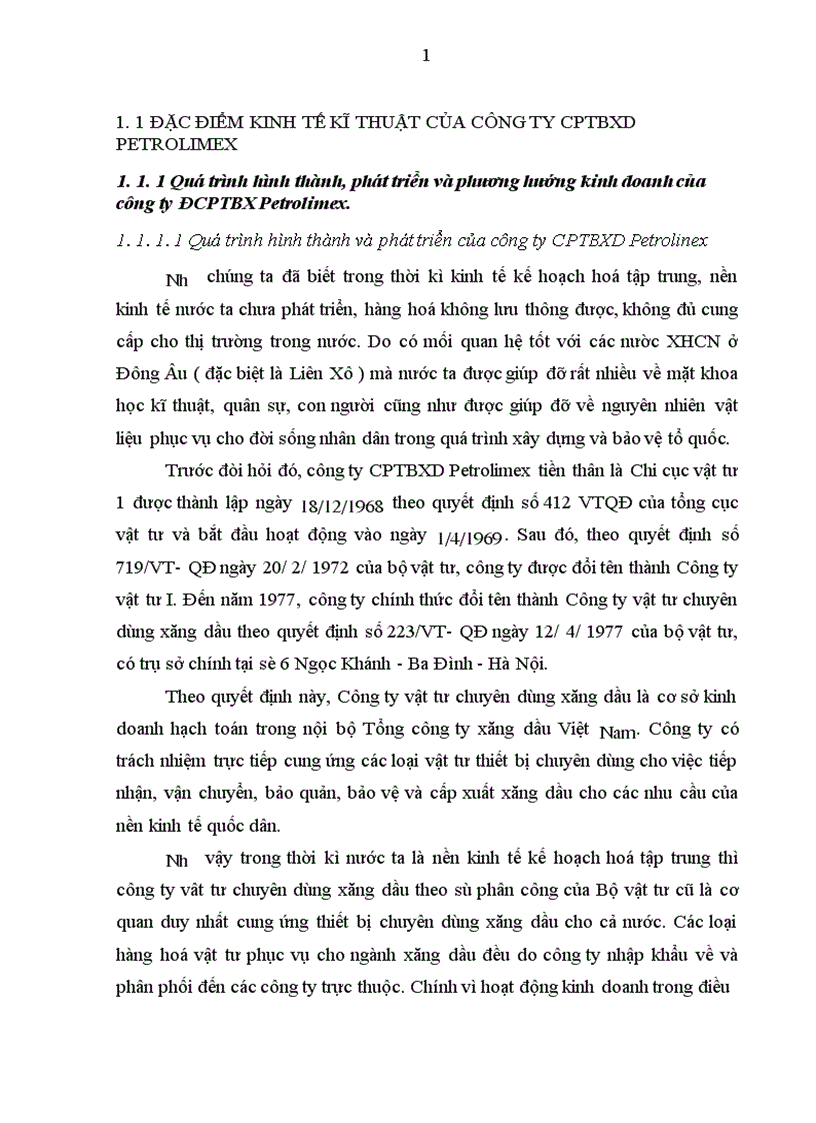 1

1. 1 ĐẶC ĐIỂM KINH TẾ KĨ THUẬT CỦA CÔNG TY CPTBXD PETROLIMEX

1. 1. 1 Quá trình hình thành, phát triển và phương hướng kinh doanh của công ty ĐCPTBX Petrolimex.

1. 1. 1. 1 Quá trình hình thành và phát triển của công ty CPTBXD Petrolinex

Nh chúng ta đã biết trong thời kì kinh tế kế hoạch hoá tập trung, nền kinh tế nước ta chưa phát triển, hàng hoá không lưu thông được, không đủ cung cấp cho thị trường trong nước. Do có mối quan hệ tốt với các nước XHCN ở Đông Âu ( đặc biệt là Liên Xô ) mà nước ta được giúp đỡ rất nhiều về mặt khoa học kĩ thuật, quân sự, con người cũng như được giúp đỡ về nguyên nhiên vật liệu phục vụ cho đời sống nhân dân trong quá trình xây dựng và bảo vệ tổ quốc.

Trước đòi hỏi đó, công ty CPTBXD Petrolimex tiền thân là Chi cục vật tư 1 được thành lập ngày 18/12/1968 theo quyết định số 412 VTQĐ của tổng cục vật tư và bắt đầu hoạt động vào ngày 1/4/1969. Sau đó, theo quyết định số 719/VT- QĐ ngày 20/ 2/ 1972 của bộ vật tư, công ty được đổi tên thành Công ty vật tư I. Đến năm 1977, công ty chính thức đổi tên thành Công ty vật tư chuyên dùng xăng dầu theo quyết định số 223/VT- QĐ ngày 12/ 4/ 1977 của bộ vật tư, có trụ sở chính tại sè 6 Ngọc Khánh - Ba Đình - Hà Nội.

Theo quyết định này, Công ty vật tư chuyên dùng xăng dầu là cơ sở kinh doanh hạch toán trong nội bộ Tổng công ty xăng dầu Việt Nam. Công ty có trách nhiệm trực tiếp cung ứng các loại vật tư thiết bị chuyên dùng cho việc tiếp nhận, vận chuyển, bảo quản, bảo vệ và cấp xuất xăng dầu cho các nhu cầu của nền kinh tế quốc dân.

Nh vậy trong thời kì nước ta là nền kinh tế kế hoạch hoá tập trung thì công ty vật tư chuyên dùng xăng dầu theo sù phân công của Bộ vật tư cũ là cơ quan duy nhất cung ứng thiết bị chuyên dùng xăng dầu cho cả nước. Các loại hàng hoá vật tư phục vụ cho ngành xăng dầu đều do công ty nhập khẩu về và phân phối đến các công ty trực thuộc. Chính vì hoạt động kinh doanh trong điều